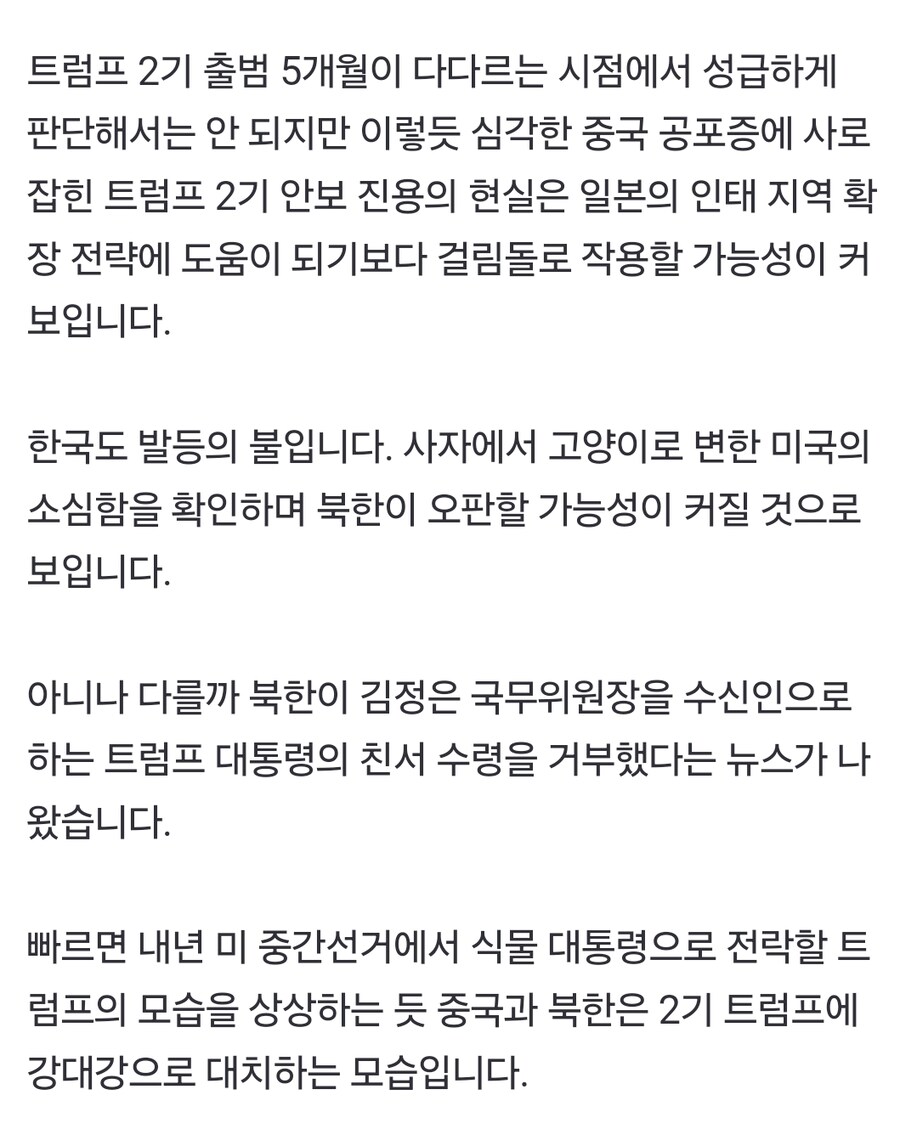 트럼프 2기 출범 5개월이 다다르는 시점에서 성급하게 판단해서는 안 되지만 이렇듯 심각한 중국 공포증에 사로잡힌 트럼프 2기 안보 진용의 현실은 일본의 인태 지역 확장 전략에 도움이 되기보다 걸림돌로 작용할 가능성이 커 보입니다.

한국도 발등의 불입니다. 사자에서 고양이로 변한 미국의 소심함을 확인하며 북한이 오판할 가능성이 커질 것으로 보입니다.

아니나 다를까 북한이 김정은 국무위원장을 수신인으로 하는 트럼프 대통령의 친서 수령을 거부했다는 뉴스가 나왔습니다.

빠르면 내년 미 중간선거에서 식물 대통령으로 전락할 트럼프의 모습을 상상하는 듯 중국과 북한은 2기 트럼프에 강대강으로 대치하는 모습입니다.